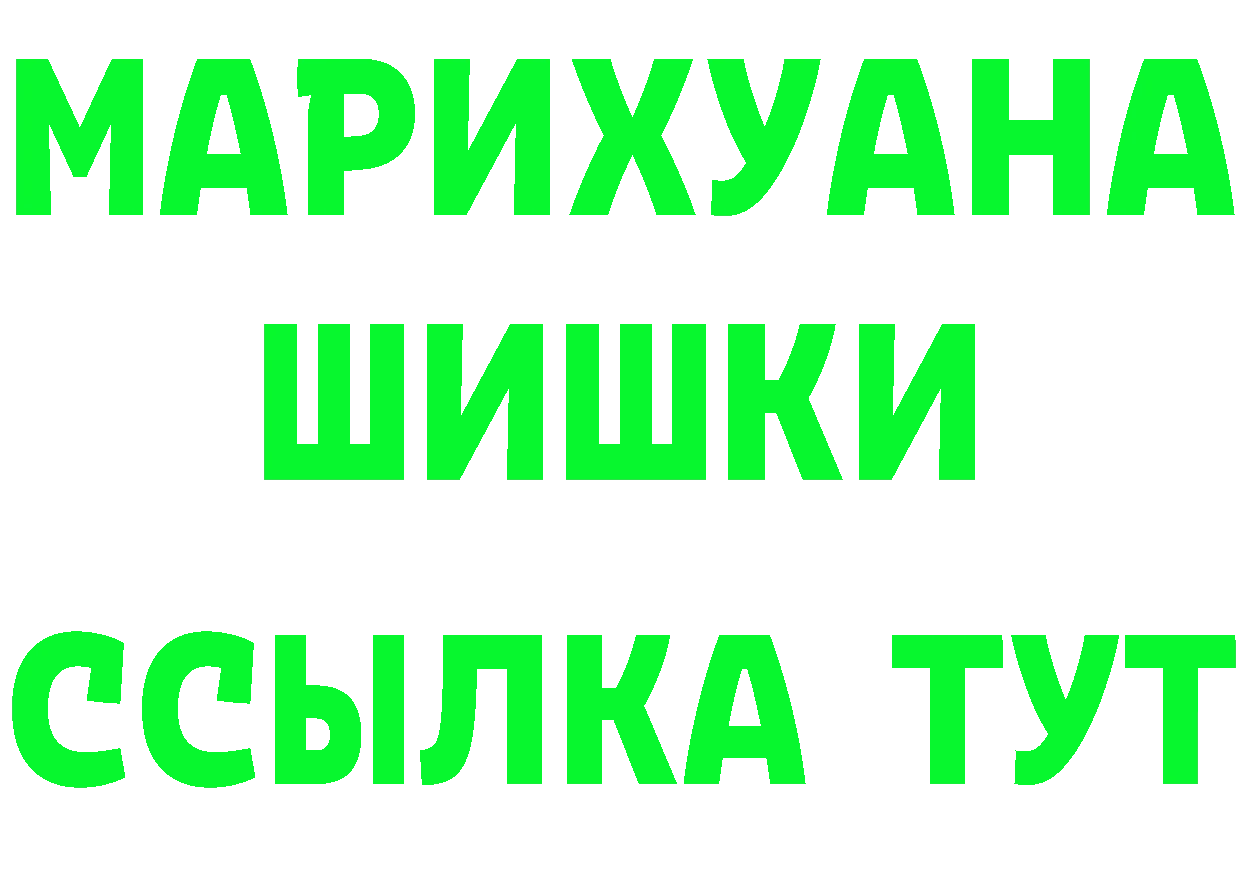 МАРИХУАНА
ШИШКИ
ССЫЛКА ТУТ